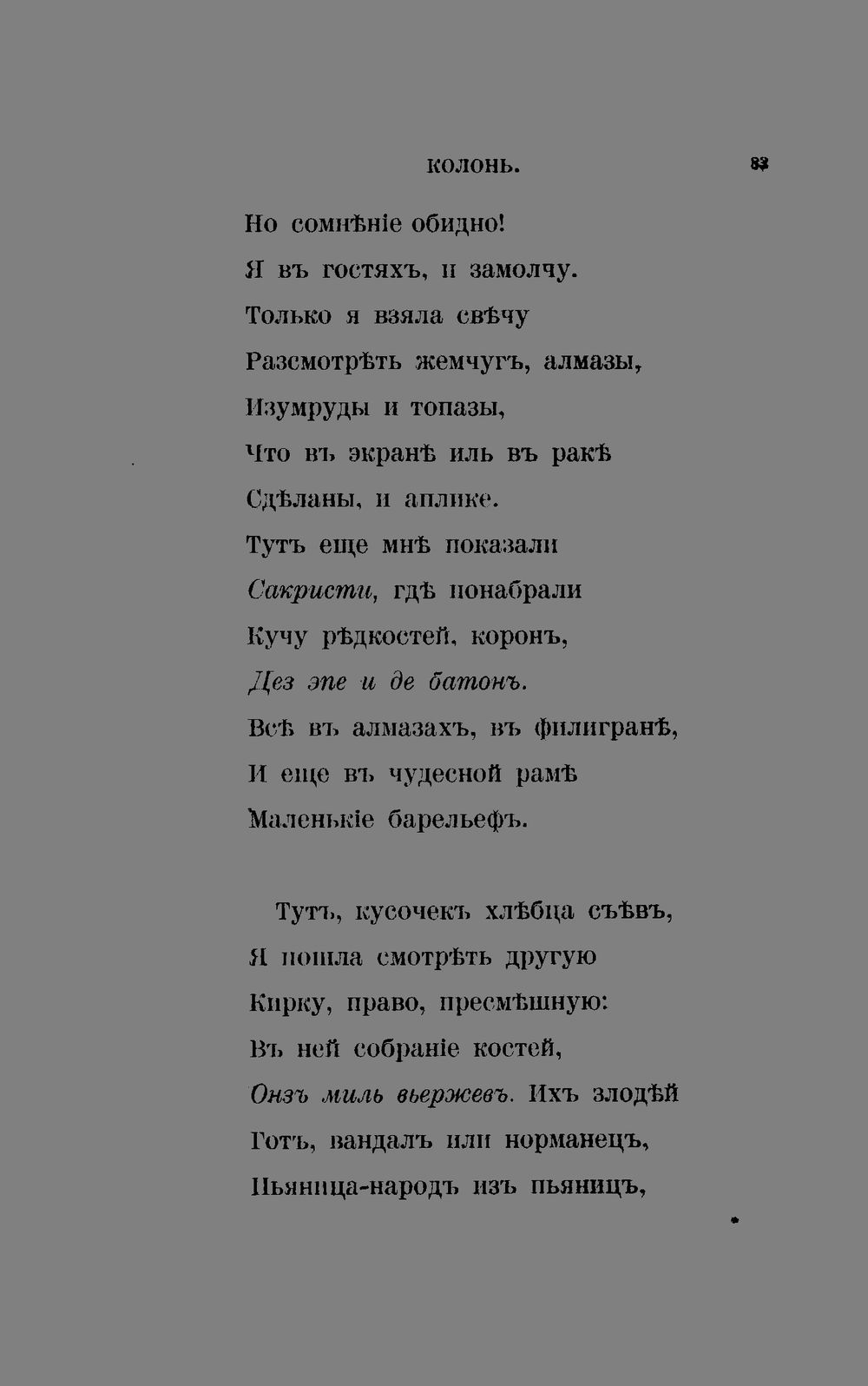 КОЛОНЬ. 83

Но сомнѣніе обидно!
Я въ гостяхъ, и замолчу.
Только я взяла свѣчу
Разсмотрѣть жемчугъ, алмазы,
Изумруды и топазы,
Что въ экранѣ иль въ ракѣ
Сдѣланы, и аплике.
Тутъ еще мнѣ показали
Сакристи, гдѣ понабрали
Кучу рѣдкостей, коронъ,
Дез эпе и де батонъ.
Всѣ въ алмазахъ, въ филигранѣ,
И еще въ чудесной рамѣ
Маленькіе барельефъ.

Тутъ, кусочекъ хлѣбца съѣвъ,
Я пошла смотрѣть другую
Кирку, право, пресмѣшную:
Въ ней собраніе костей,
Онзъ миль вьержевъ. Ихъ злодѣй
Готъ, вандалъ или норманецъ,
Пьяница-народъ изъ пьяницъ,